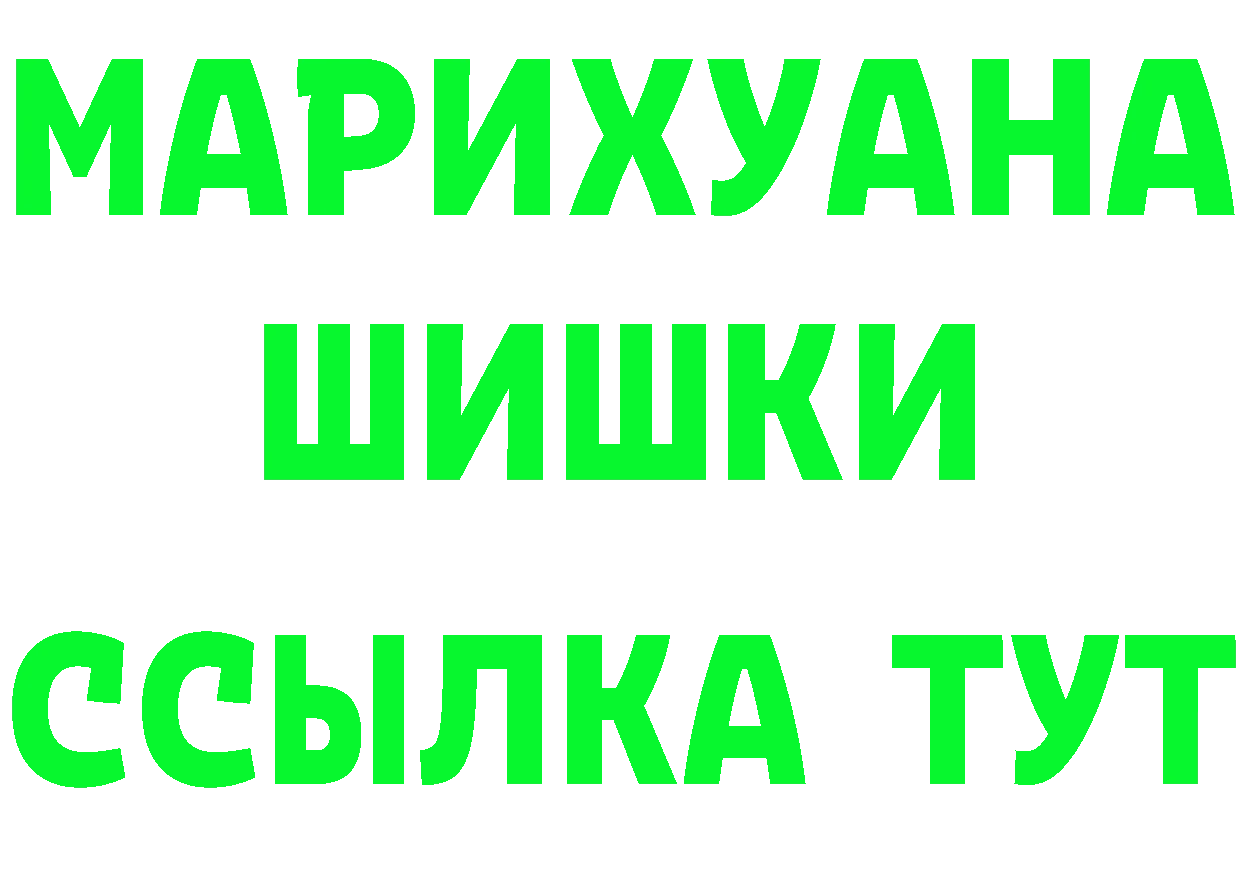 МАРИХУАНА
ШИШКИ
ССЫЛКА ТУТ